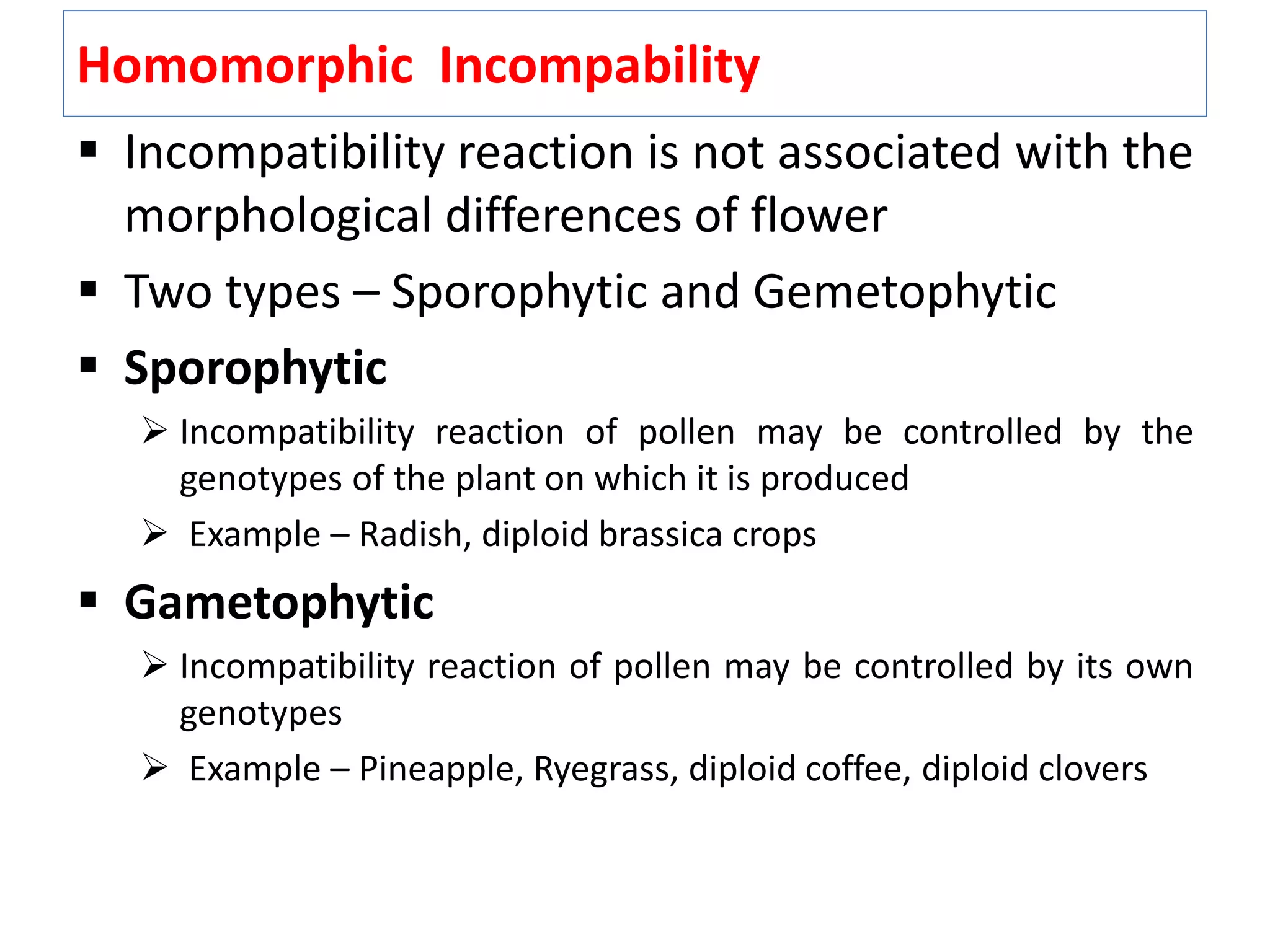 Homomorphic Incompability

▪ Incompatibility reaction is not associated with the morphological differences of flower

▪ Two types – Sporophytic and Gemetophytic

▪ Sporophytic

➢ Incompatibility reaction of pollen may be controlled by the genotypes of the plant on which it is produced

➢ Example – Radish, diploid brassica crops

▪ Gametophytic

➢ Incompatibility reaction of pollen may be controlled by its own genotypes

➢ Example – Pineapple, Ryegrass, diploid coffee, diploid clovers